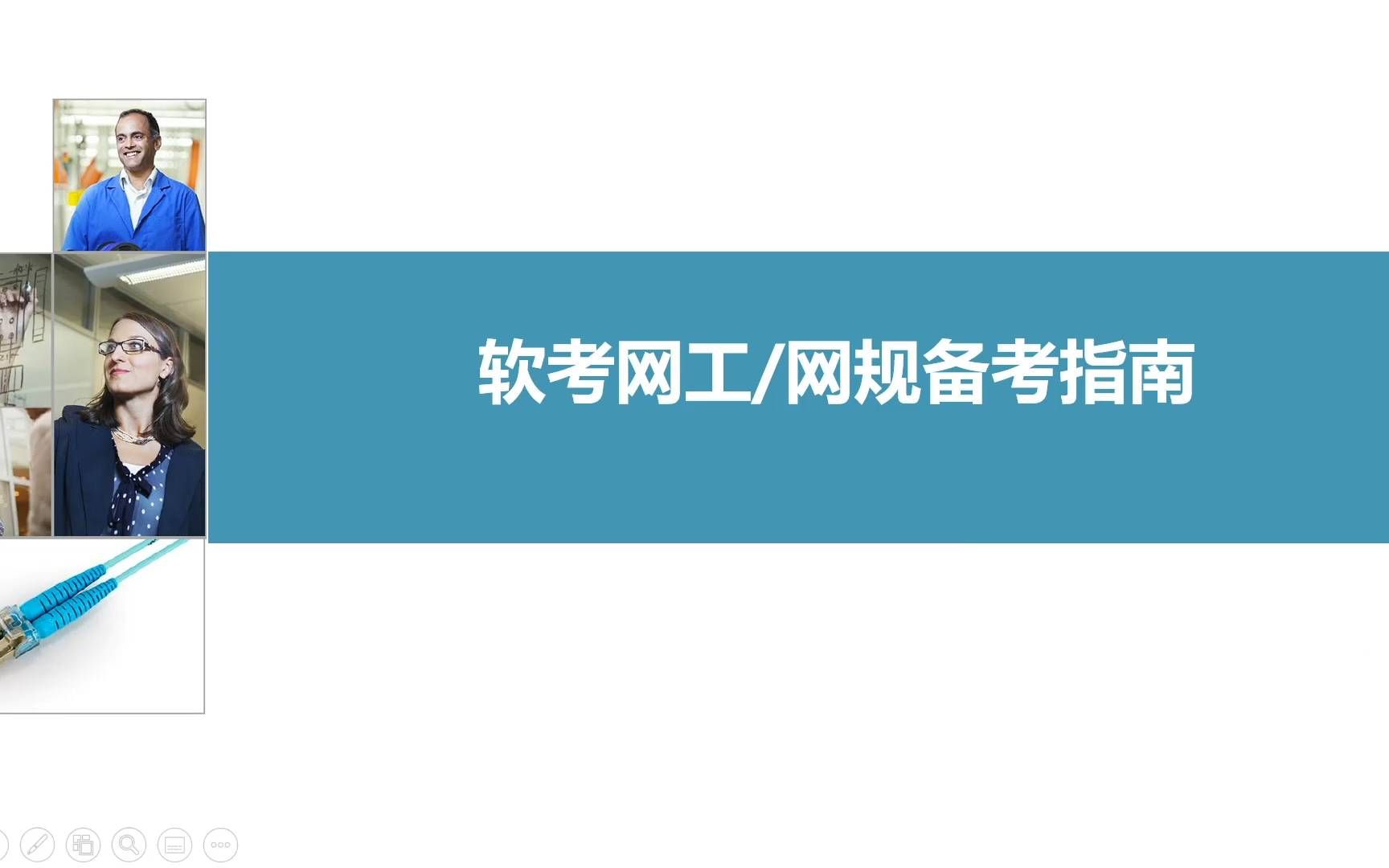 软考网工/网规备考指南